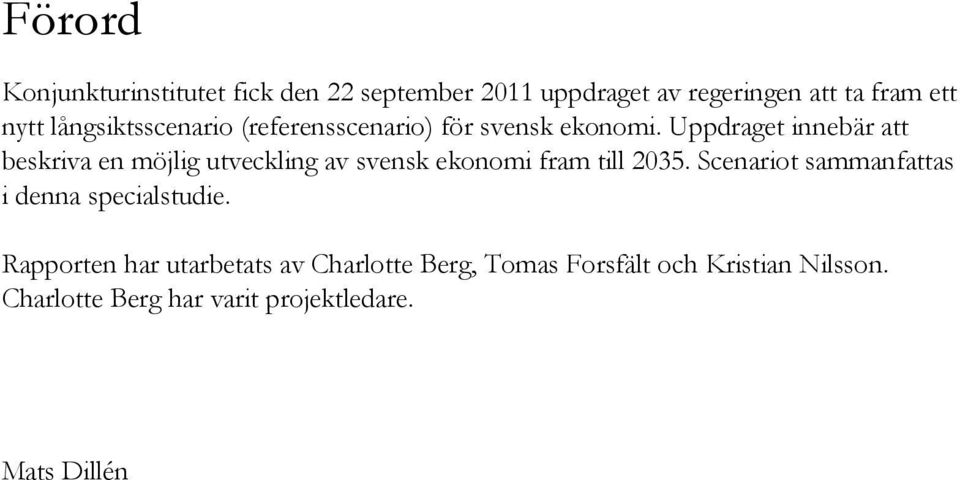 Förord

Konjunkturinstitutet fick den 22 september 2011 uppdraget av regeringen att ta fram ett nytt långsiktsscenario (referensscenario) för svensk ekonomi. Uppdraget innebär att beskriva en möjlig utveckling av svensk ekonomi fram till 2035. Scenariot sammanfattas i denna specialstudie.

Rapporten har utarbetats av Charlotte Berg, Tomas Forsfält och Kristian Nilsson. Charlotte Berg har varit projektledare.

Mats Dillén